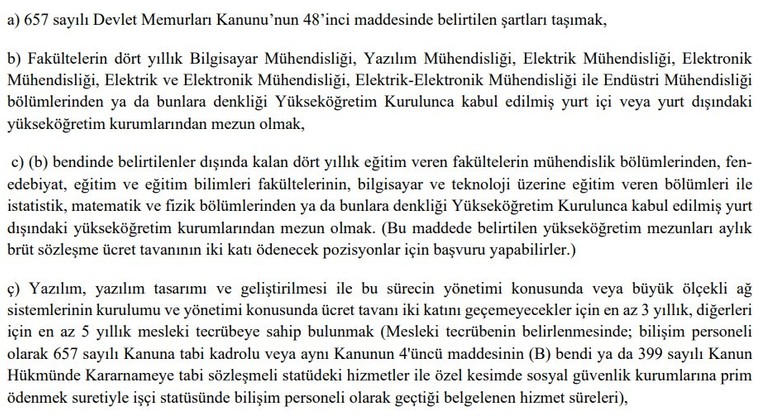 a) 657 sayılı Devlet Memurları Kanunu'nun 48'inci maddesinde belirtilen şartları taşımak,

b) Fakültelerin dört yıllık Bilgisayar Mühendisliği, Yazılım Mühendisliği, Elektrik Mühendisliği, Elektronik Mühendisliği, Elektrik ve Elektronik Mühendisliği, Elektrik-Elektronik Mühendisliği ile Endüstri Mühendisliği bölümlerinden ya da bunlara denkliği Yükseköğretim Kurulunca kabul edilmiş yurt içi veya yurt dışındaki yükseköğretim kurumlarından mezun olmak,

c) (b) bendinde belirtilenler dışında kalan dört yıllık eğitim veren fakültelerin mühendislik bölümlerinden, fen-edebiyat, eğitim ve eğitim bilimleri fakültelerinin, bilgisayar ve teknoloji üzerine eğitim veren bölümleri ile istatistik, matematik ve fizik bölümlerinden ya da bunlara denkliği Yükseköğretim Kurulunca kabul edilmiş yurt dışındaki yükseköğretim kurumlarından mezun olmak. (Bu maddede belirtilen yükseköğretim mezunları aylık brüt sözleşme ücret tavanının iki katı ödenecek pozisyonlar için başvuru yapabilirler.)

ç) Yazılım, yazılım tasarımı ve geliştirilmesi ile bu sürecin yönetimi konusunda veya büyük ölçekli ağ sistemlerinin kurulumu ve yönetimi konusunda ücret tavanı iki katını geçemeyecekler için en az 3 yıllık, diğerleri için en az 5 yıllık mesleki tecrübeye sahip bulunmak (Mesleki tecrübenin belirlenmesinde; bilişim personeli olarak 657 sayılı Kanuna tabi kadrolu veya aynı Kanunun 4'üncü maddesinin (B) bendi ya da 399 sayılı Kanun Hükmünde Kararnameye tabi sözleşmeli statüdeki hizmetler ile özel kesimde sosyal güvenlik kurumlarına prim ödenmek suretiyle işçi statüsünde bilişim personeli olarak geçtiği belgelenen hizmet süreleri),